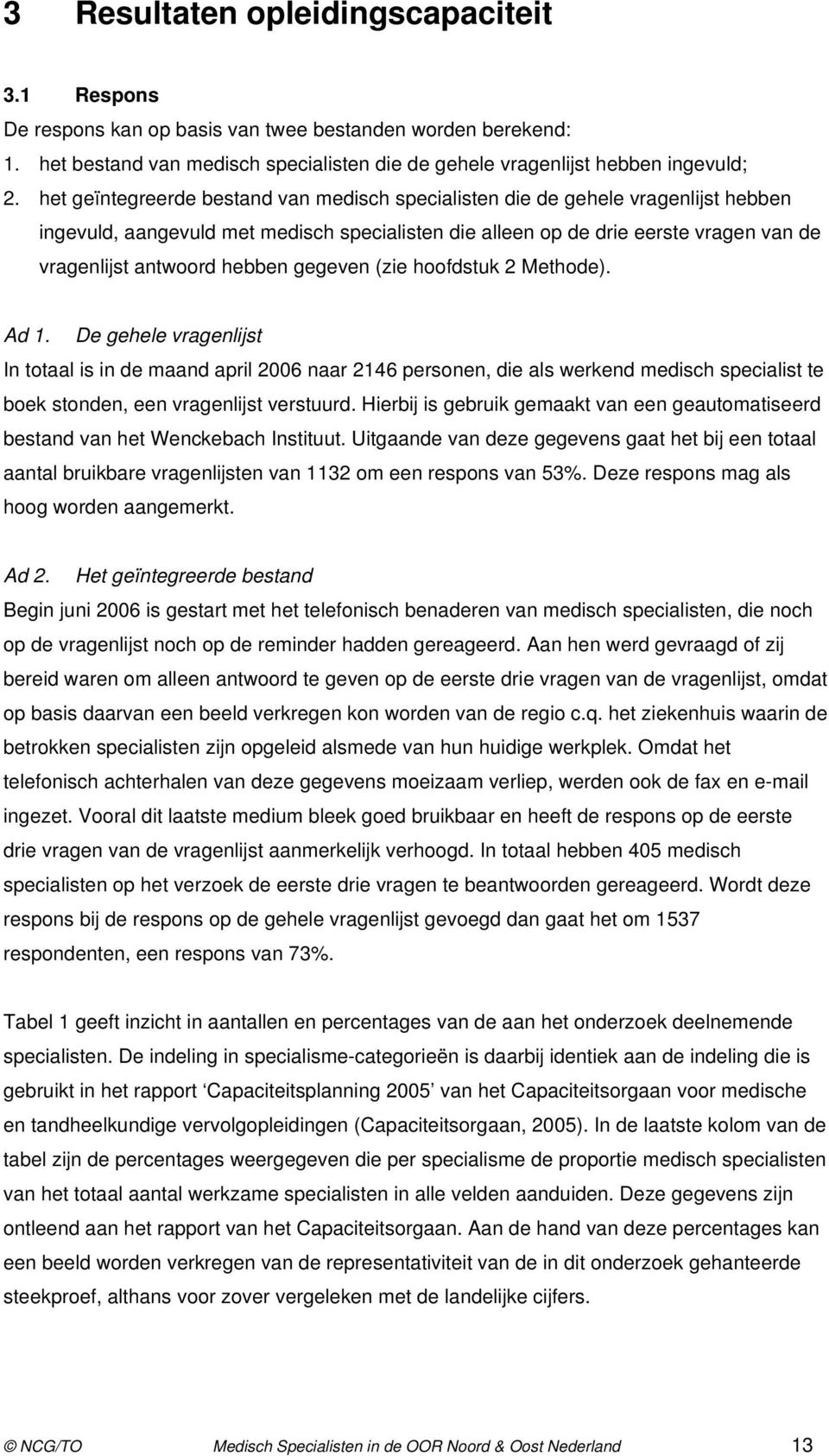 3 Resultaten opleidingscapaciteit

3.1 Respons

De respons kan op basis van twee bestanden worden berekend:
1. het bestand van medisch specialisten die de gehele vragenlijst hebben ingevuld;
2. het geïntegreerde bestand van medisch specialisten die de gehele vragenlijst hebben ingevuld, aangevuld met medisch specialisten die alleen op de drie eerste vragen van de vragenlijst antwoord hebben gegeven (zie hoofdstuk 2 Methode).

Ad 1. De gehele vragenlijst
In totaal is in de maand april 2006 naar 2146 personen, die als werkend medisch specialist te boek stonden, een vragenlijst verstuurd. Hierbij is gebruik gemaakt van een geautomatiseerd bestand van het Wenckebach Instituut. Uitgaande van deze gegevens gaat het bij een totaal aantal bruikbare vragenlijsten van 1132 om een respons van 53%. Deze respons mag als hoog worden aangemerkt.

Ad 2. Het geïntegreerde bestand
Begin juni 2006 is gestart met het telefonisch benaderen van medisch specialisten, die noch op de vragenlijst noch op de reminder hadden gereageerd. Aan hen werd gevraagd of zij bereid waren om alleen antwoord te geven op de eerste drie vragen van de vragenlijst, omdat op basis daarvan een beeld verkregen kon worden van de regio c.q. het ziekenhuis waarin de betrokken specialisten zijn opgeleid alsmede van hun huidige werkplek. Omdat het telefonisch achterhalen van deze gegevens moeizaam verliep, werden ook de fax en e-mail ingezet. Vooral dit laatste medium bleek goed bruikbaar en heeft de respons op de eerste drie vragen van de vragenlijst aanmerkelijk verhoogd. In totaal hebben 405 medisch specialisten op het verzoek de eerste drie vragen te beantwoorden gereageerd. Wordt deze respons bij de respons op de gehele vragenlijst gevoegd dan gaat het om 1537 respondenten, een respons van 73%.

Tabel 1 geeft inzicht in aantallen en percentages van de aan het onderzoek deelnemende specialisten. De indeling in specialisme-categorieën is daarbij identiek aan de indeling die is gebruikt in het rapport ‘Capaciteitsplanning 2005’ van het Capaciteitsorgaan voor medische en tandheelkundige vervolgopleidingen (Capaciteitsorgaan, 2005). In de laatste kolom van de tabel zijn de percentages weergegeven die per specialisme de proportie medisch specialisten van het totaal aantal werkzame specialisten in alle velden aanduiden. Deze gegevens zijn ontleend aan het rapport van het Capaciteitsorgaan. Aan de hand van deze percentages kan een beeld worden verkregen van de representativiteit van de in dit onderzoek gehanteerde steekproef, althans voor zover vergeleken met de landelijke cijfers.

© NCG/TO Medisch Specialisten in de OOR Noord & Oost Nederland 13